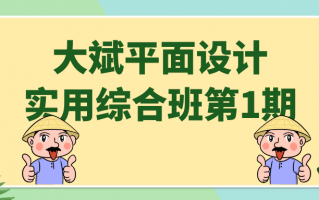 大斌平面设计
实用综合班第1期